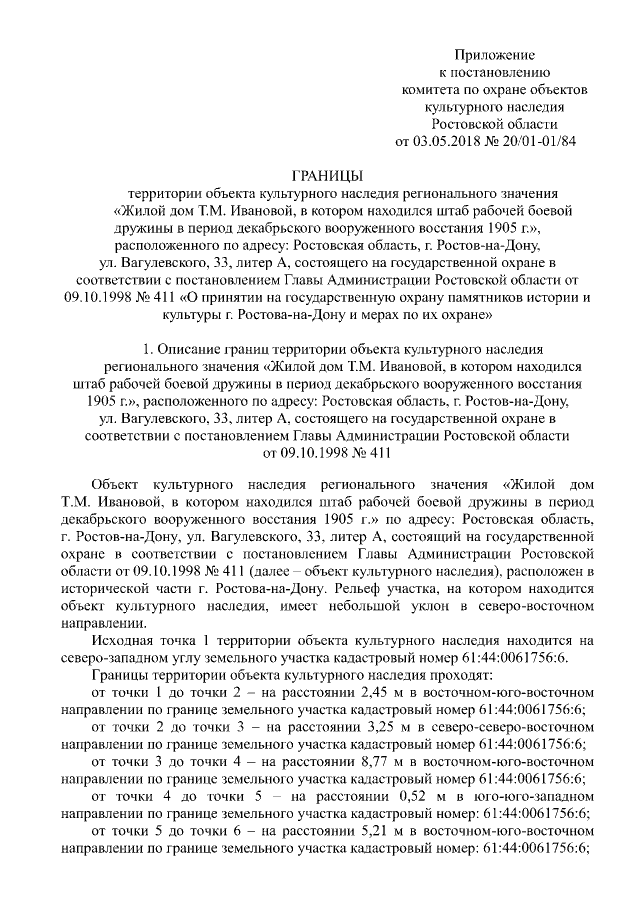 Приложение
к постановлению
комитета по охране объектов
культурного наследия
Ростовской области
от 03.05.2018 № 20/01-01/84

ГРАНИЦЫ
территории объекта культурного наследия регионального значения «Жилой дом Т.М. Ивановой, в котором находился штаб рабочей боевой дружины в период декабрьского вооруженного восстания 1905 г.», расположенного по адресу: Ростовская область, г. Ростов-на-Дону, ул. Вагулевского, 33, литер А, состоящего на государственной охране в соответствии с постановлением Главы Администрации Ростовской области от 09.10.1998 № 411 «О принятии на государственную охрану памятников истории и культуры г. Ростова-на-Дону и мерах по их охране»

1. Описание границ территории объекта культурного наследия регионального значения «Жилой дом Т.М. Ивановой, в котором находился штаб рабочей боевой дружины в период декабрьского вооруженного восстания 1905 г.», расположенного по адресу: Ростовская область, г. Ростов-на-Дону, ул. Вагулевского, 33, литер А, состоящего на государственной охране в соответствии с постановлением Главы Администрации Ростовской области от 09.10.1998 № 411

Объект культурного наследия регионального значения «Жилой дом Т.М. Ивановой, в котором находился штаб рабочей боевой дружины в период декабрьского вооруженного восстания 1905 г.» по адресу: Ростовская область, г. Ростов-на-Дону, ул. Вагулевского, 33, литер А, состоящий на государственной охране в соответствии с постановлением Главы Администрации Ростовской области от 09.10.1998 № 411 (далее – объект культурного наследия), расположен в исторической части г. Ростова-на-Дону. Рельеф участка, на котором находится объект культурного наследия, имеет небольшой уклон в северо-восточном направлении.

Исходная точка 1 территории объекта культурного наследия находится на северо-западном углу земельного участка кадастровый номер 61:44:0061756:6.

Границы территории объекта культурного наследия проходят:

от точки 1 до точки 2 – на расстоянии 2,45 м в восточном-юго-восточном направлении по границе земельного участка кадастровый номер 61:44:0061756:6;

от точки 2 до точки 3 – на расстоянии 3,25 м в северо-северо-восточном направлении по границе земельного участка кадастровый номер 61:44:0061756:6;

от точки 3 до точки 4 – на расстоянии 8,77 м в восточном-юго-восточном направлении по границе земельного участка кадастровый номер 61:44:0061756:6;

от точки 4 до точки 5 – на расстоянии 0,52 м в юго-юго-западном направлении по границе земельного участка кадастровый номер: 61:44:0061756:6;

от точки 5 до точки 6 – на расстоянии 5,21 м в восточном-юго-восточном направлении по границе земельного участка кадастровый номер: 61:44:0061756:6;